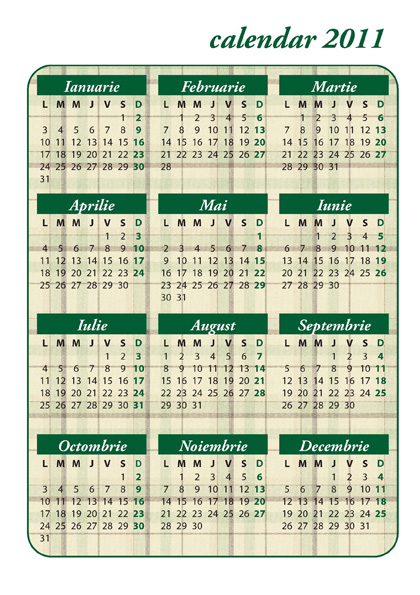 calendar 2011

Ianuarie

| L | M | M | J | V | S | D |
|---|---|---|---|---|---|---|
| | | | | | 1 | 2 |
| 3 | 4 | 5 | 6 | 7 | 8 | 9 |
| 10 | 11 | 12 | 13 | 14 | 15 | 16 |
| 17 | 18 | 19 | 20 | 21 | 22 | 23 |
| 24 | 25 | 26 | 27 | 28 | 29 | 30 |
| 31 | | | | | | |

Februarie

| L | M | M | J | V | S | D |
|---|---|---|---|---|---|---|
| | 1 | 2 | 3 | 4 | 5 | 6 |
| 7 | 8 | 9 | 10 | 11 | 12 | 13 |
| 14 | 15 | 16 | 17 | 18 | 19 | 20 |
| 21 | 22 | 23 | 24 | 25 | 26 | 27 |
| 28 | | | | | | |

Martie

| L | M | M | J | V | S | D |
|---|---|---|---|---|---|---|
| | 1 | 2 | 3 | 4 | 5 | 6 |
| 7 | 8 | 9 | 10 | 11 | 12 | 13 |
| 14 | 15 | 16 | 17 | 18 | 19 | 20 |
| 21 | 22 | 23 | 24 | 25 | 26 | 27 |
| 28 | 29 | 30 | 31 | | | |

Aprilie

| L | M | M | J | V | S | D |
|---|---|---|---|---|---|---|
| | | | | 1 | 2 | 3 |
| 4 | 5 | 6 | 7 | 8 | 9 | 10 |
| 11 | 12 | 13 | 14 | 15 | 16 | 17 |
| 18 | 19 | 20 | 21 | 22 | 23 | 24 |
| 25 | 26 | 27 | 28 | 29 | 30 | |

Mai

| L | M | M | J | V | S | D |
|---|---|---|---|---|---|---|
| | | | | | | 1 |
| 2 | 3 | 4 | 5 | 6 | 7 | 8 |
| 9 | 10 | 11 | 12 | 13 | 14 | 15 |
| 16 | 17 | 18 | 19 | 20 | 21 | 22 |
| 23 | 24 | 25 | 26 | 27 | 28 | 29 |
| 30 | 31 | | | | | |

Iunie

| L | M | M | J | V | S | D |
|---|---|---|---|---|---|---|
| | | 1 | 2 | 3 | 4 | 5 |
| 6 | 7 | 8 | 9 | 10 | 11 | 12 |
| 13 | 14 | 15 | 16 | 17 | 18 | 19 |
| 20 | 21 | 22 | 23 | 24 | 25 | 26 |
| 27 | 28 | 29 | 30 | | | |

Iulie

| L | M | M | J | V | S | D |
|---|---|---|---|---|---|---|
| | | | | 1 | 2 | 3 |
| 4 | 5 | 6 | 7 | 8 | 9 | 10 |
| 11 | 12 | 13 | 14 | 15 | 16 | 17 |
| 18 | 19 | 20 | 21 | 22 | 23 | 24 |
| 25 | 26 | 27 | 28 | 29 | 30 | 31 |

August

| L | M | M | J | V | S | D |
|---|---|---|---|---|---|---|
| 1 | 2 | 3 | 4 | 5 | 6 | 7 |
| 8 | 9 | 10 | 11 | 12 | 13 | 14 |
| 15 | 16 | 17 | 18 | 19 | 20 | 21 |
| 22 | 23 | 24 | 25 | 26 | 27 | 28 |
| 29 | 30 | 31 | | | | |

Septembrie

| L | M | M | J | V | S | D |
|---|---|---|---|---|---|---|
| | | | 1 | 2 | 3 | 4 |
| 5 | 6 | 7 | 8 | 9 | 10 | 11 |
| 12 | 13 | 14 | 15 | 16 | 17 | 18 |
| 19 | 20 | 21 | 22 | 23 | 24 | 25 |
| 26 | 27 | 28 | 29 | 30 | | |

Octombrie

| L | M | M | J | V | S | D |
|---|---|---|---|---|---|---|
| | | | | | 1 | 2 |
| 3 | 4 | 5 | 6 | 7 | 8 | 9 |
| 10 | 11 | 12 | 13 | 14 | 15 | 16 |
| 17 | 18 | 19 | 20 | 21 | 22 | 23 |
| 24 | 25 | 26 | 27 | 28 | 29 | 30 |
| 31 | | | | | | |

Noiembrie

| L | M | M | J | V | S | D |
|---|---|---|---|---|---|---|
| | 1 | 2 | 3 | 4 | 5 | 6 |
| 7 | 8 | 9 | 10 | 11 | 12 | 13 |
| 14 | 15 | 16 | 17 | 18 | 19 | 20 |
| 21 | 22 | 23 | 24 | 25 | 26 | 27 |
| 28 | 29 | 30 | | | | |

Decembrie

| L | M | M | J | V | S | D |
|---|---|---|---|---|---|---|
| | | | 1 | 2 | 3 | 4 |
| 5 | 6 | 7 | 8 | 9 | 10 | 11 |
| 12 | 13 | 14 | 15 | 16 | 17 | 18 |
| 19 | 20 | 21 | 22 | 23 | 24 | 25 |
| 26 | 27 | 28 | 29 | 30 | 31 | |